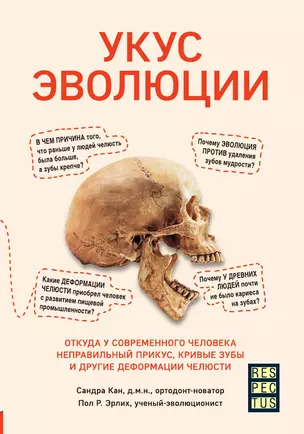 УКУС ЭВОЛЮЦИИ

В ЧЕМ ПРИЧИНА того, что раньше у людей челюсть была больше, а зубы крепче?

Почему ЭВОЛЮЦИЯ ПРОТИВ удаления зубов мудрости?

Какие ДЕФОРМАЦИИ ЧЕЛЮСТИ приобрел человек с развитием пищевой промышленности?

Почему У ДРЕВНИХ ЛЮДЕЙ почти не было кариеса на зубах?

ОТКУДА У СОВРЕМЕННОГО ЧЕЛОВЕКА НЕПРАВИЛЬНЫЙ ПРИКУС, КРИВЫЕ ЗУБЫ И ДРУГИЕ ДЕФОРМАЦИИ ЧЕЛЮСТИ

Сандра Кан, д.м.н., ортодонт-новатор
Пол Р. Эрлих, ученый-эволюционист

RES PEC TUS